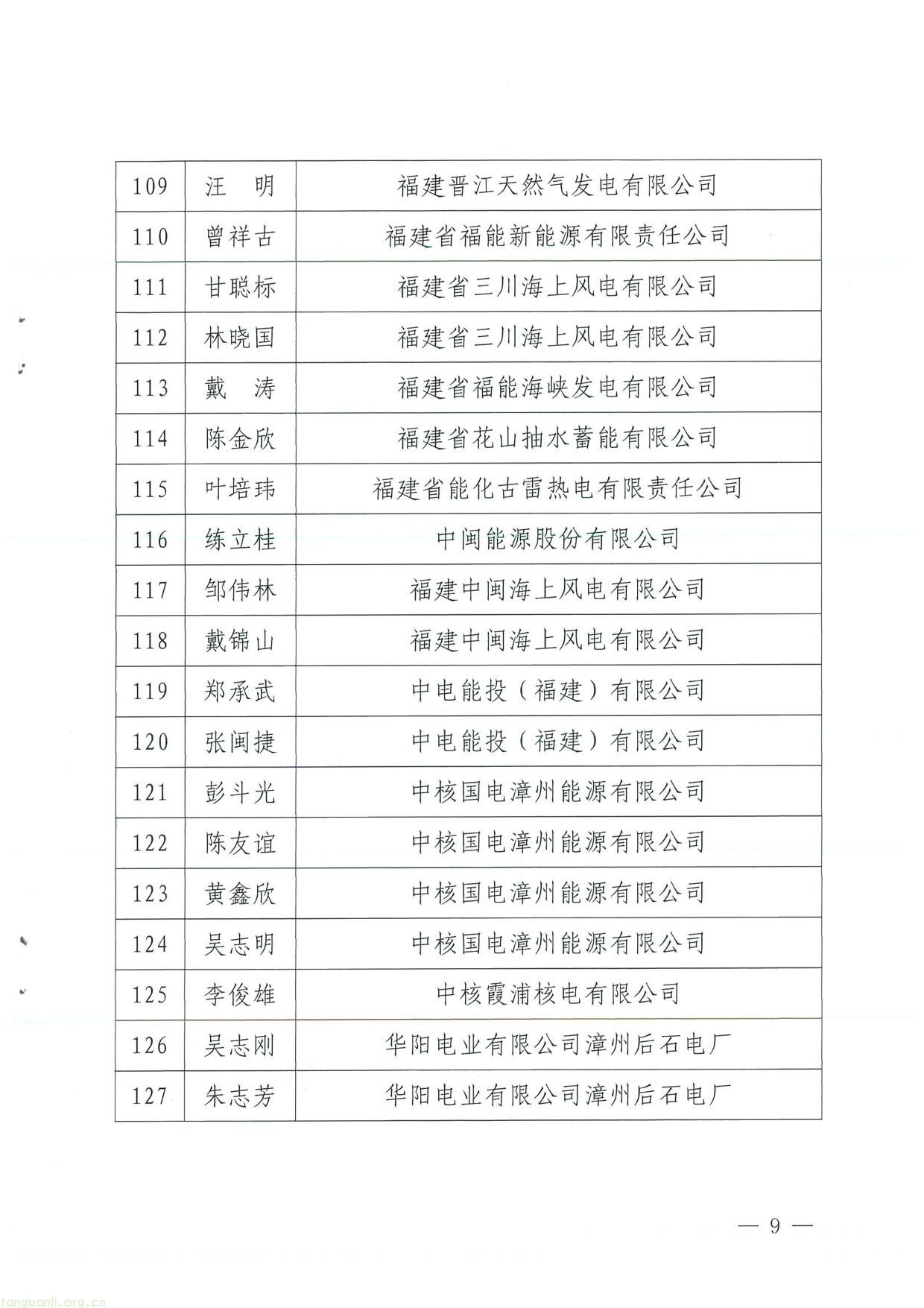 | 109 | 汪　明 | 福建晋江天然气发电有限公司 |
|---|---|---|
| 110 | 曾祥古 | 福建省福能新能源有限责任公司 |
| 111 | 甘聪标 | 福建省三川海上风电有限公司 |
| 112 | 林晓国 | 福建省三川海上风电有限公司 |
| 113 | 戴　涛 | 福建省福能海峡发电有限公司 |
| 114 | 陈金欣 | 福建省花山抽水蓄能有限公司 |
| 115 | 叶培玮 | 福建省能化古雷热电有限责任公司 |
| 116 | 练立桂 | 中闽能源股份有限公司 |
| 117 | 邹伟林 | 福建中闽海上风电有限公司 |
| 118 | 戴锦山 | 福建中闽海上风电有限公司 |
| 119 | 郑承武 | 中电能投（福建）有限公司 |
| 120 | 张闽捷 | 中电能投（福建）有限公司 |
| 121 | 彭斗光 | 中核国电漳州能源有限公司 |
| 122 | 陈友谊 | 中核国电漳州能源有限公司 |
| 123 | 黄鑫欣 | 中核国电漳州能源有限公司 |
| 124 | 吴志明 | 中核国电漳州能源有限公司 |
| 125 | 李俊雄 | 中核霞浦核电有限公司 |
| 126 | 吴志刚 | 华阳电业有限公司漳州后石电厂 |
| 127 | 朱志芳 | 华阳电业有限公司漳州后石电厂 |

— 9 —

tanguanli.org.cn